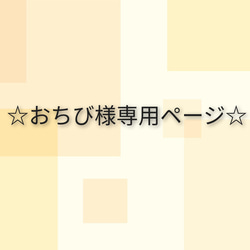 ☆おちび様専用ページ☆